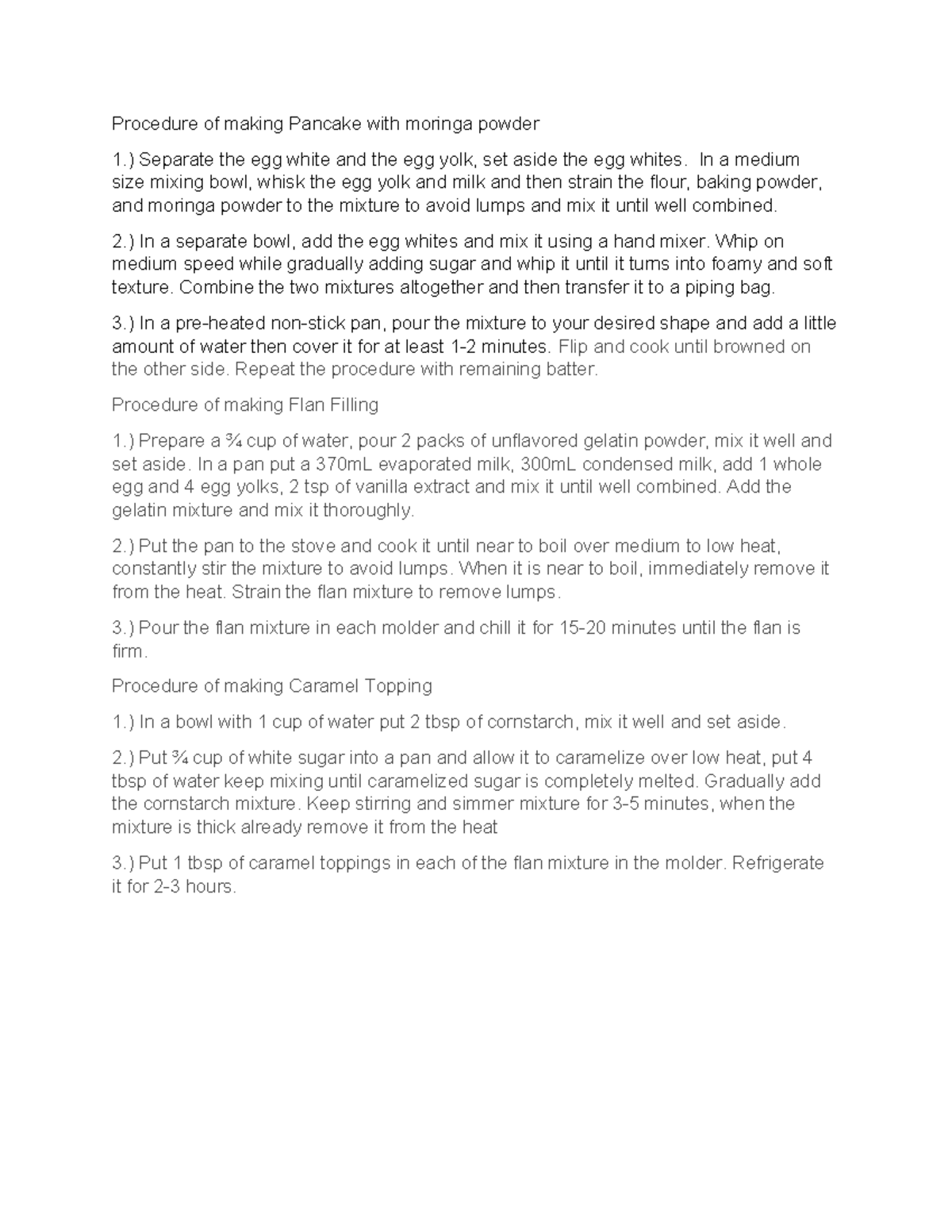 Procedure of making Pancake with moringa powder

1.) Separate the egg white and the egg yolk, set aside the egg whites. In a medium size mixing bowl, whisk the egg yolk and milk and then strain the flour, baking powder, and moringa powder to the mixture to avoid lumps and mix it until well combined.

2.) In a separate bowl, add the egg whites and mix it using a hand mixer. Whip on medium speed while gradually adding sugar and whip it until it turns into foamy and soft texture. Combine the two mixtures altogether and then transfer it to a piping bag.

3.) In a pre-heated non-stick pan, pour the mixture to your desired shape and add a little amount of water then cover it for at least 1-2 minutes. Flip and cook until browned on the other side. Repeat the procedure with remaining batter.

Procedure of making Flan Filling

1.) Prepare a ¾ cup of water, pour 2 packs of unflavored gelatin powder, mix it well and set aside. In a pan put a 370mL evaporated milk, 300mL condensed milk, add 1 whole egg and 4 egg yolks, 2 tsp of vanilla extract and mix it until well combined. Add the gelatin mixture and mix it thoroughly.

2.) Put the pan to the stove and cook it until near to boil over medium to low heat, constantly stir the mixture to avoid lumps. When it is near to boil, immediately remove it from the heat. Strain the flan mixture to remove lumps.

3.) Pour the flan mixture in each molder and chill it for 15-20 minutes until the flan is firm.

Procedure of making Caramel Topping

1.) In a bowl with 1 cup of water put 2 tbsp of cornstarch, mix it well and set aside.

2.) Put ¾ cup of white sugar into a pan and allow it to caramelize over low heat, put 4 tbsp of water keep mixing until caramelized sugar is completely melted. Gradually add the cornstarch mixture. Keep stirring and simmer mixture for 3-5 minutes, when the mixture is thick already remove it from the heat

3.) Put 1 tbsp of caramel toppings in each of the flan mixture in the molder. Refrigerate it for 2-3 hours.